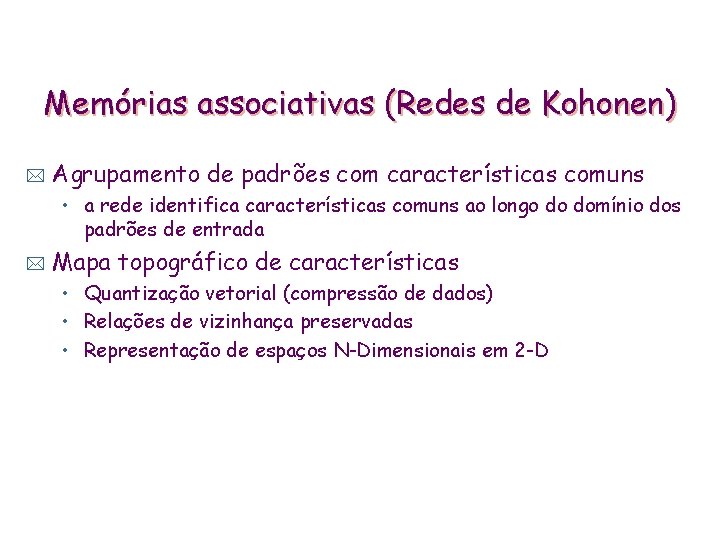 Memórias associativas (Redes de Kohonen)

Agrupamento de padrões com características comuns

• a rede identifica características comuns ao longo do domínio dos padrões de entrada

Mapa topográfico de características

• Quantização vetorial (compressão de dados)

• Relações de vizinhança preservadas

• Representação de espaços N-Dimensionais em 2-D